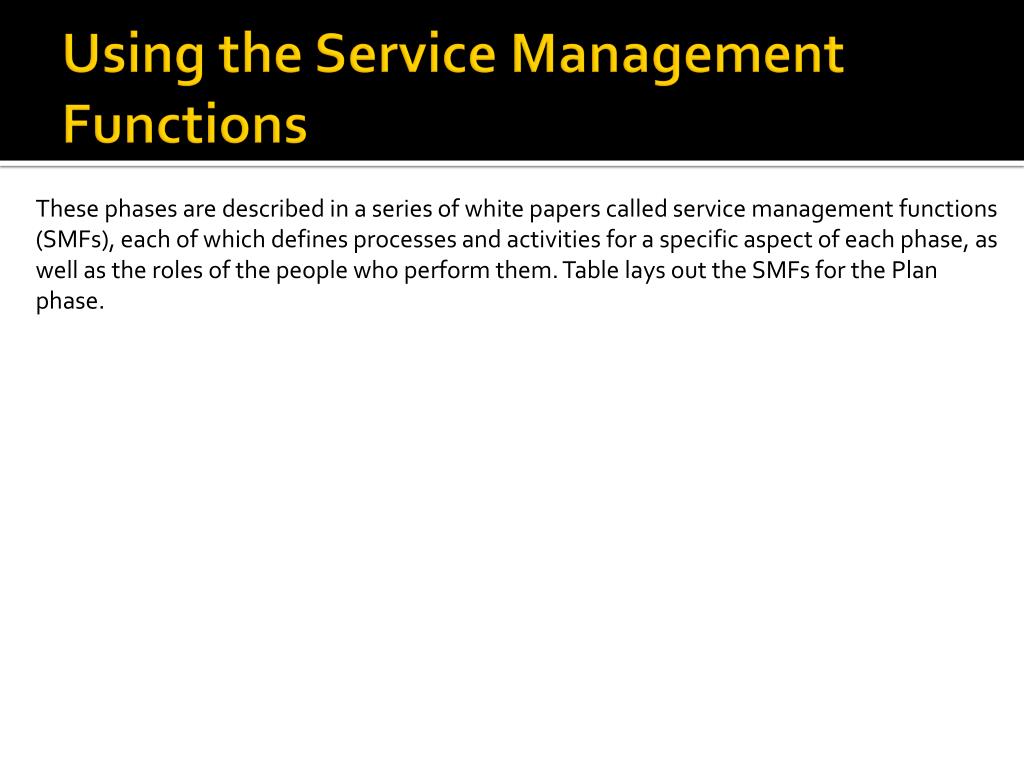 Using the Service Management Functions

These phases are described in a series of white papers called service management functions (SMFs), each of which defines processes and activities for a specific aspect of each phase, as well as the roles of the people who perform them. Table lays out the SMFs for the Plan phase.